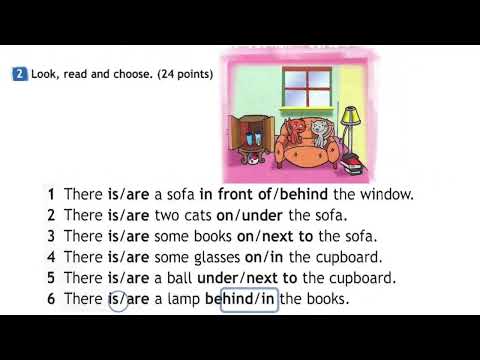 2 Look, read and choose. (24 points)

1 There is/are a sofa in front of/behind the window.
2 There is/are two cats on/under the sofa.
3 There is/are some books on/next to the sofa.
4 There is/are some glasses on/in the cupboard.
5 There is/are a ball under/next to the cupboard.
6 There is/are a lamp behind/in the books.